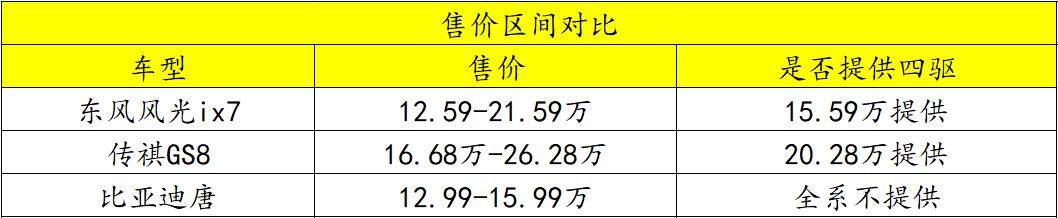 售价区间对比

| 车型 | 售价 | 是否提供四驱 |
|---|---|---|
| 东风风光ix7 | 12.59-21.59万 | 15.59万提供 |
| 传祺GS8 | 16.68万-26.28万 | 20.28万提供 |
| 比亚迪唐 | 12.99-15.99万 | 全系不提供 |